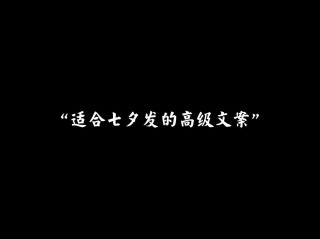 “适合七夕发的高级文案”